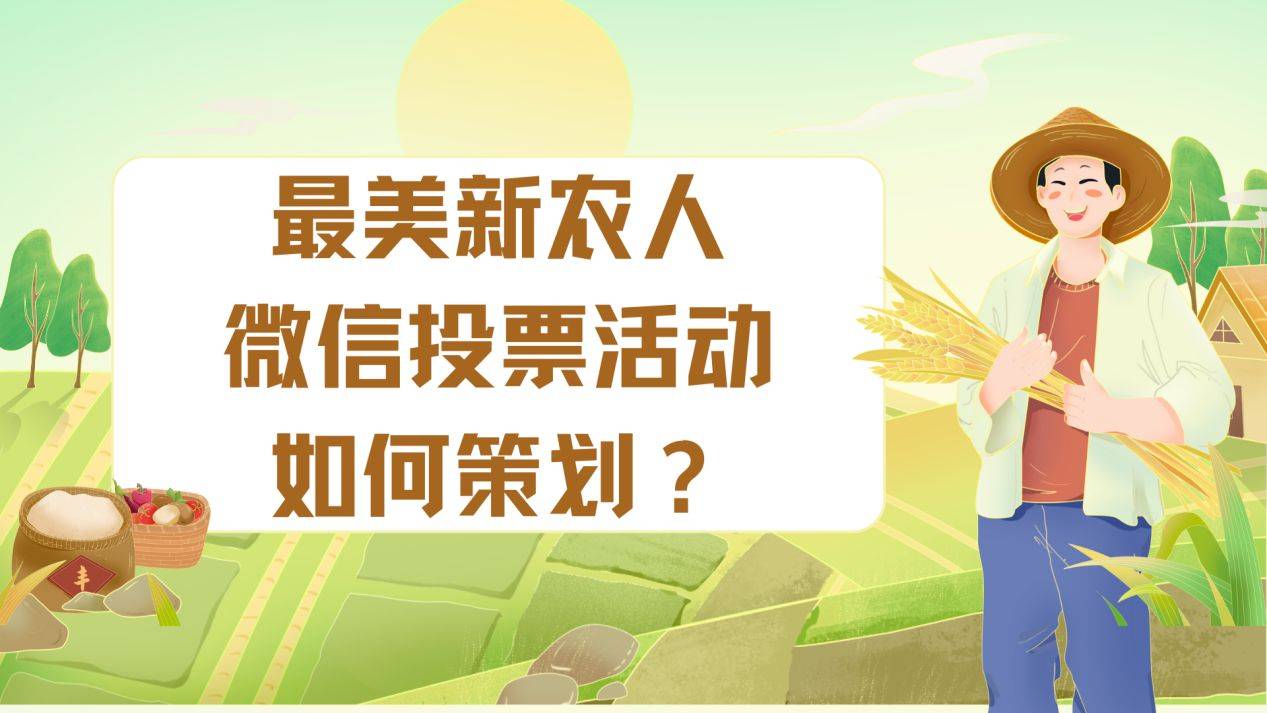 最美新农人
微信投票活动
如何策划？

丰